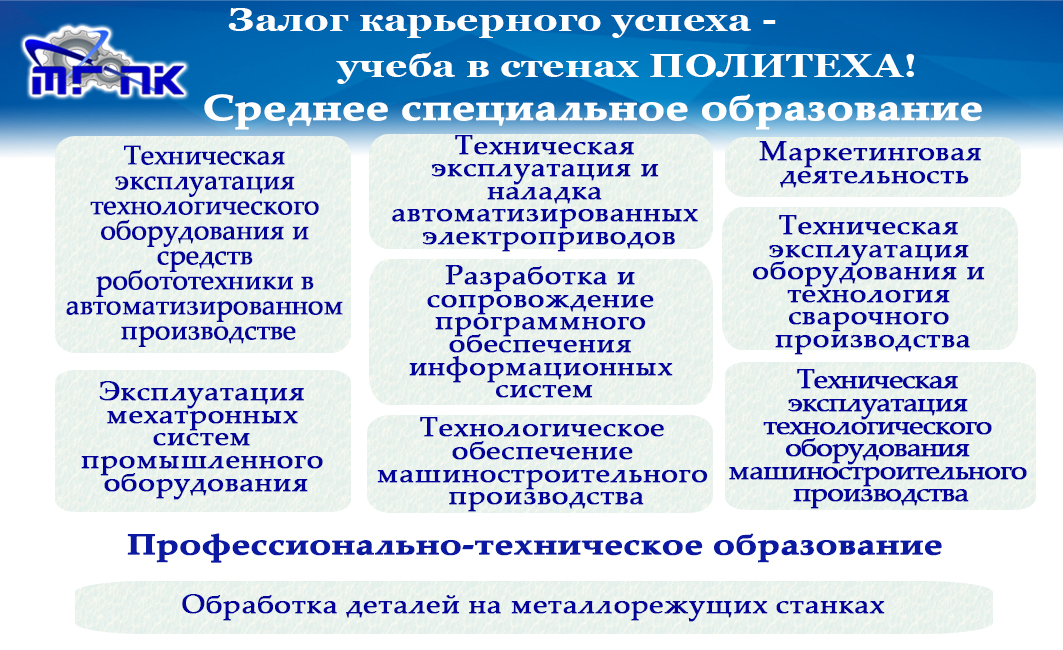 МГПК

Залог карьерного успеха - учеба в стенах ПОЛИТЕХА!

Среднее специальное образование

Техническая эксплуатация технологического оборудования и средств робототехники в автоматизированном производстве

Эксплуатация мехатронных систем промышленного оборудования

Техническая эксплуатация и наладка автоматизированных электроприводов

Разработка и сопровождение программного обеспечения информационных систем

Технологическое обеспечение машиностроительного производства

Маркетинговая деятельность

Техническая эксплуатация оборудования и технология сварочного производства

Техническая эксплуатация технологического оборудования машиностроительного производства

Профессионально-техническое образование

Обработка деталей на металлорежущих станках